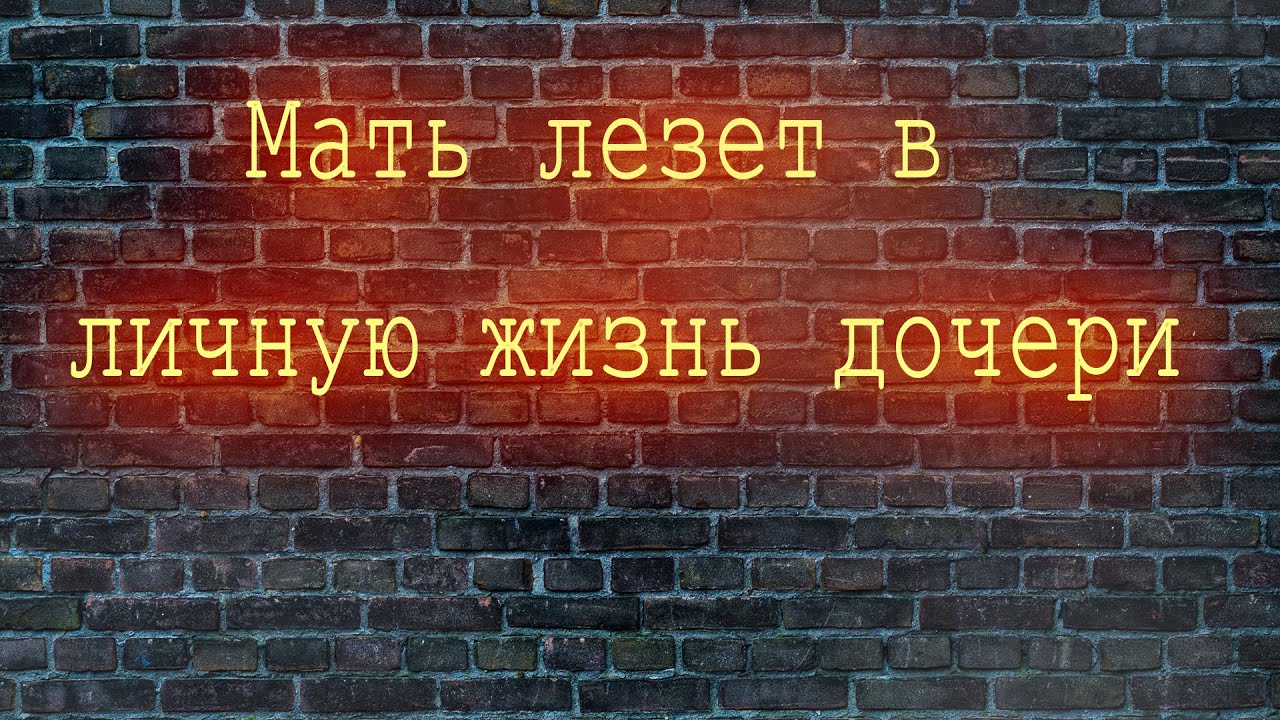 Мать лезет в личную жизнь дочери